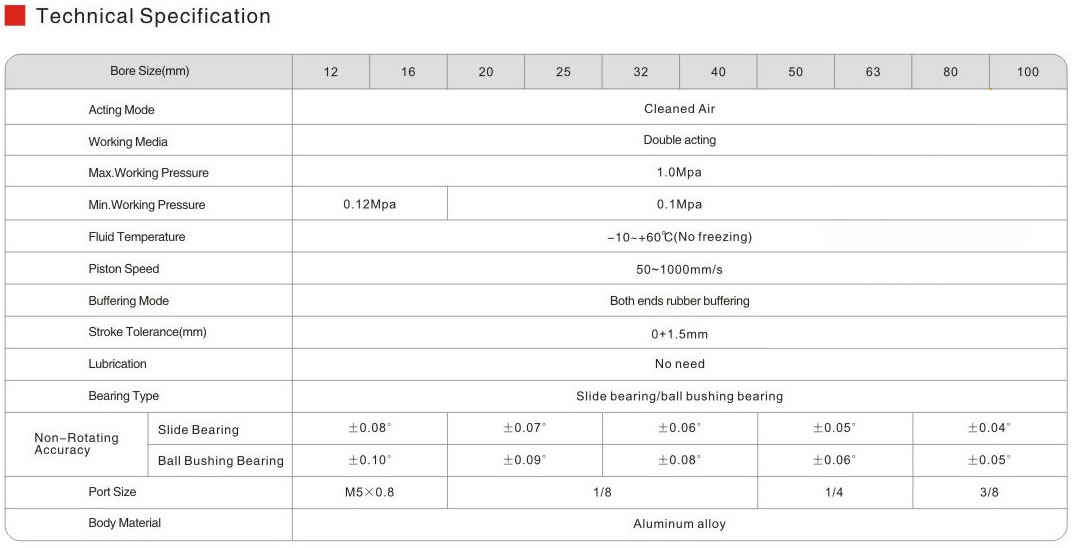 Technical Specification

| Bore Size(mm) |  | 12 | 16 | 20 | 25 | 32 | 40 | 50 | 63 | 80 | 100 |
|---|---|---|---|---|---|---|---|---|---|---|---|
| Acting Mode |  | Cleaned Air |  |  |  |  |  |  |  |  |  |
| Working Media |  | Double acting |  |  |  |  |  |  |  |  |  |
| Max.Working Pressure |  | 1.0Mpa |  |  |  |  |  |  |  |  |  |
| Min.Working Pressure |  | 0.12Mpa |  | 0.1Mpa |  |  |  |  |  |  |  |
| Fluid Temperature |  | -10~+60℃(No freezing) |  |  |  |  |  |  |  |  |  |
| Piston Speed |  | 50~1000mm/s |  |  |  |  |  |  |  |  |  |
| Buffering Mode |  | Both ends rubber buffering |  |  |  |  |  |  |  |  |  |
| Stroke Tolerance(mm) |  | 0+1.5mm |  |  |  |  |  |  |  |  |  |
| Lubrication |  | No need |  |  |  |  |  |  |  |  |  |
| Bearing Type |  | Slide bearing/ball bushing bearing |  |  |  |  |  |  |  |  |  |
| Non-Rotating Accuracy | Slide Bearing | ±0.08° |  | ±0.07° |  | ±0.06° |  | ±0.05° |  | ±0.04° |  |
|  | Ball Bushing Bearing | ±0.10° |  | ±0.09° |  | ±0.08° |  | ±0.06° |  | ±0.05° |  |
| Port Size |  | M5×0.8 |  | 1/8 |  |  |  | 1/4 |  | 3/8 |  |
| Body Material |  | Aluminum alloy |  |  |  |  |  |  |  |  |  |